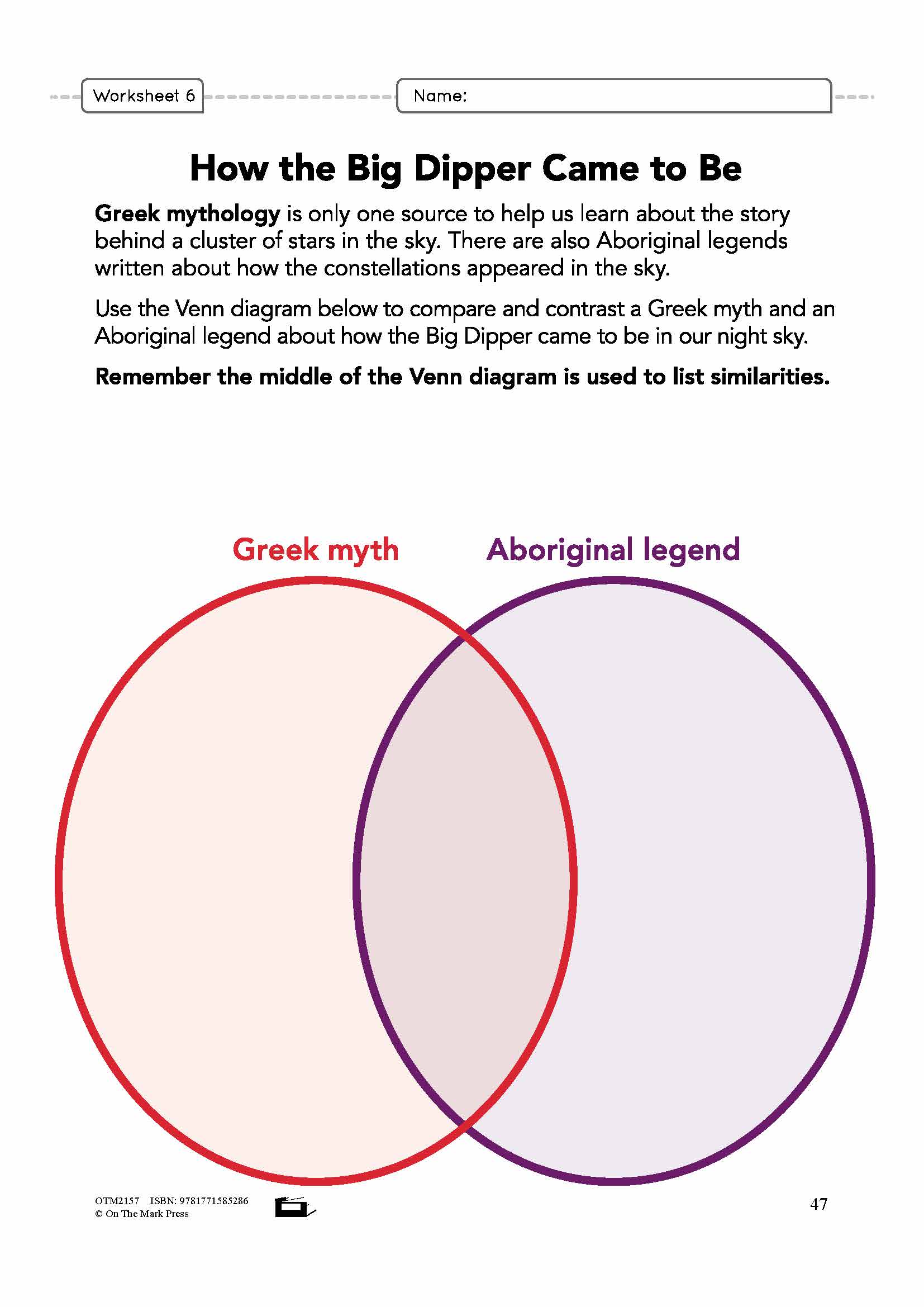 Worksheet 6

Name:

How the Big Dipper Came to Be

Greek mythology is only one source to help us learn about the story behind a cluster of stars in the sky. There are also Aboriginal legends written about how the constellations appeared in the sky.

Use the Venn diagram below to compare and contrast a Greek myth and an Aboriginal legend about how the Big Dipper came to be in our night sky.

Remember the middle of the Venn diagram is used to list similarities.

Greek myth

Aboriginal legend

OTM2157 ISBN: 9781771585286
© On The Mark Press

47